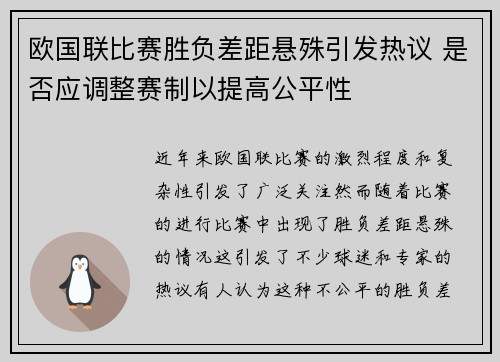 欧国联比赛胜负差距悬殊引发热议 是否应调整赛制以提高公平性

近年来欧国联比赛的激烈程度和复杂性引发了广泛关注然而随着比赛的进行比赛中出现了胜负差距悬殊的情况这引发了不少球迷和专家的热议有人认为这种不公平的胜负差